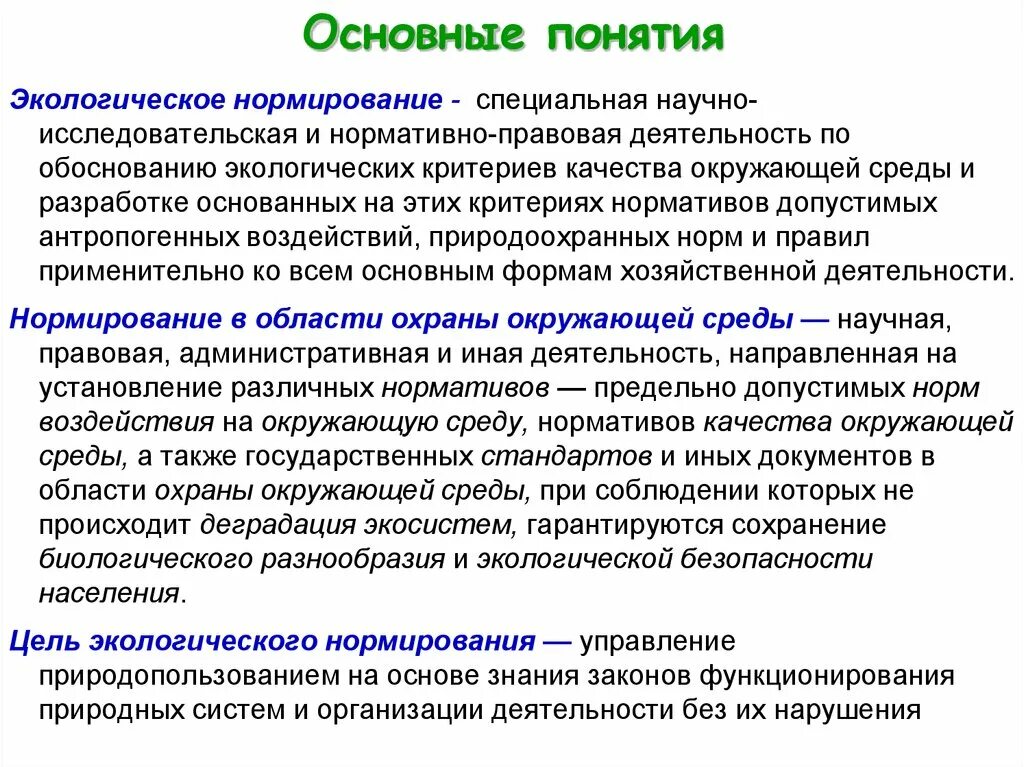 Основные понятия

Экологическое нормирование - специальная научно-исследовательская и нормативно-правовая деятельность по обоснованию экологических критериев качества окружающей среды и разработке основанных на этих критериях нормативов допустимых антропогенных воздействий, природоохранных норм и правил применительно ко всем основным формам хозяйственной деятельности.

Нормирование в области охраны окружающей среды — научная, правовая, административная и иная деятельность, направленная на установление различных нормативов — предельно допустимых норм воздействия на окружающую среду, нормативов качества окружающей среды, а также государственных стандартов и иных документов в области охраны окружающей среды, при соблюдении которых не происходит деградация экосистем, гарантируются сохранение биологического разнообразия и экологической безопасности населения.

Цель экологического нормирования — управление природопользованием на основе знания законов функционирования природных систем и организации деятельности без их нарушения